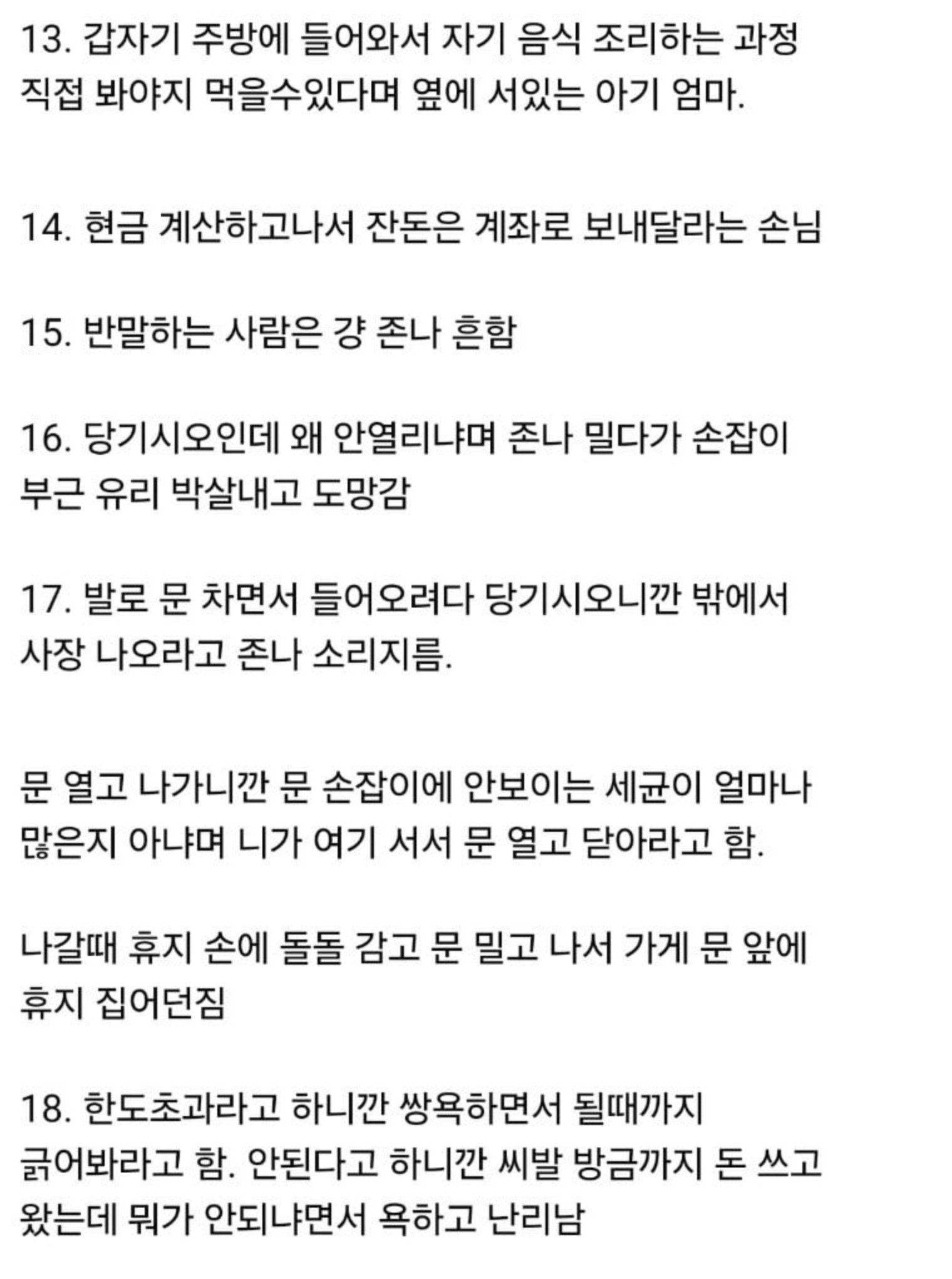 13. 갑자기 주방에 들어와서 자기 음식 조리하는 과정 직접 봐야지 먹을수있다며 옆에 서있는 아기 엄마.

14. 현금 계산하고나서 잔돈은 계좌로 보내달라는 손님

15. 반말하는 사람은 걍 존나 흔함

16. 당기시오인데 왜 안열리냐며 존나 밀다가 손잡이 부근 유리 박살내고 도망감

17. 발로 문 차면서 들어오려다 당기시오니깐 밖에서 사장 나오라고 존나 소리지름.

문 열고 나가니깐 문 손잡이에 안보이는 세균이 얼마나 많은지 아냐며 니가 여기 서서 문 열고 닫아라고 함.

나갈때 휴지 손에 돌돌 감고 문 밀고 나서 가게 문 앞에 휴지 집어던짐

18. 한도초과라고 하니깐 쌍욕하면서 될때까지 긁어봐라고 함. 안된다고 하니깐 씨발 방금까지 돈 쓰고 왔는데 뭐가 안되냐면서 욕하고 난리남